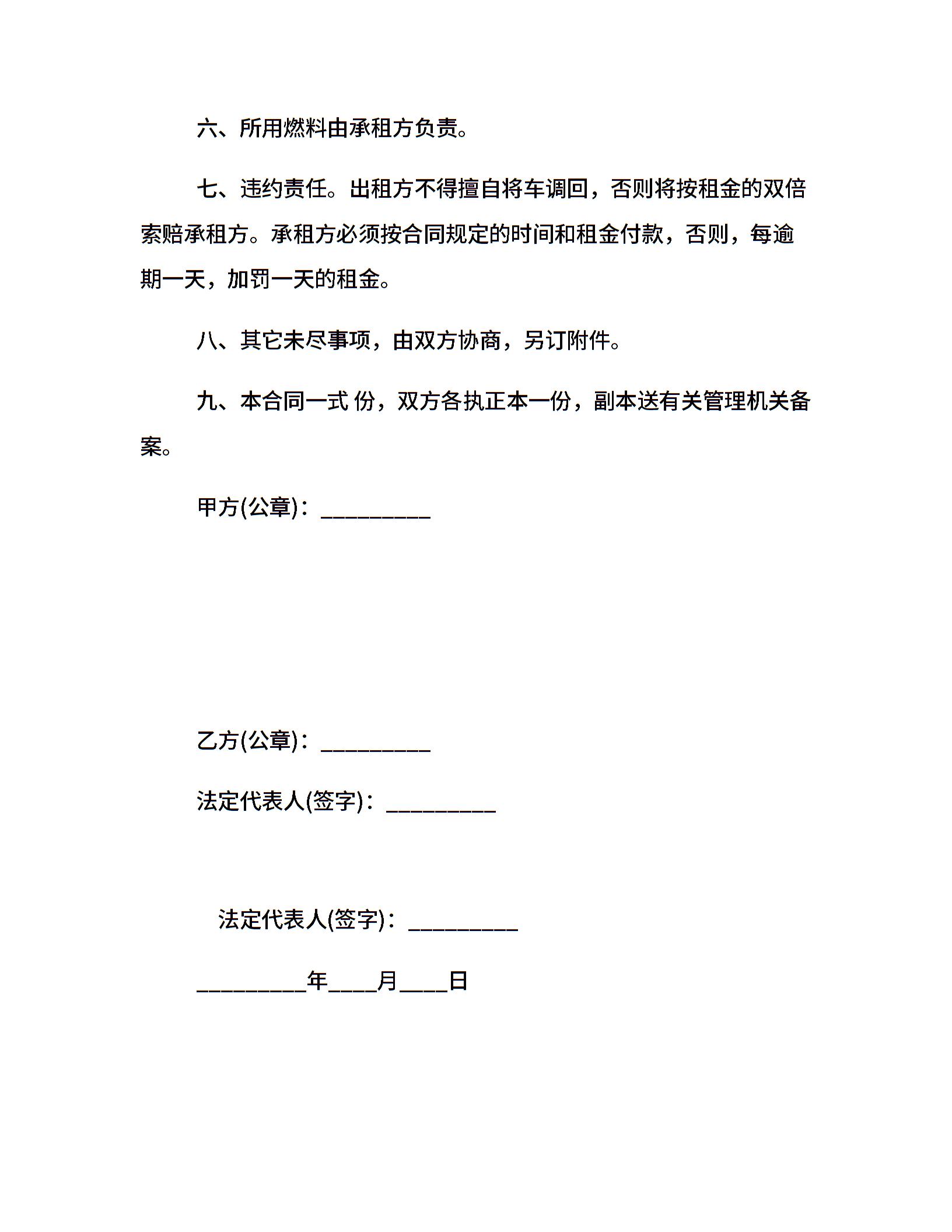 六、所用燃料由承租方负责。

七、违约责任。出租方不得擅自将车调回，否则将按租金的双倍索赔承租方。承租方必须按合同规定的时间和租金付款，否则，每逾期一天，加罚一天的租金。

八、其它未尽事项，由双方协商，另订附件。

九、本合同一式 份，双方各执正本一份，副本送有关管理机关备案。

甲方(公章)：_________

乙方(公章)：_________

法定代表人(签字)：_________

法定代表人(签字)：_________

_________年____月____日